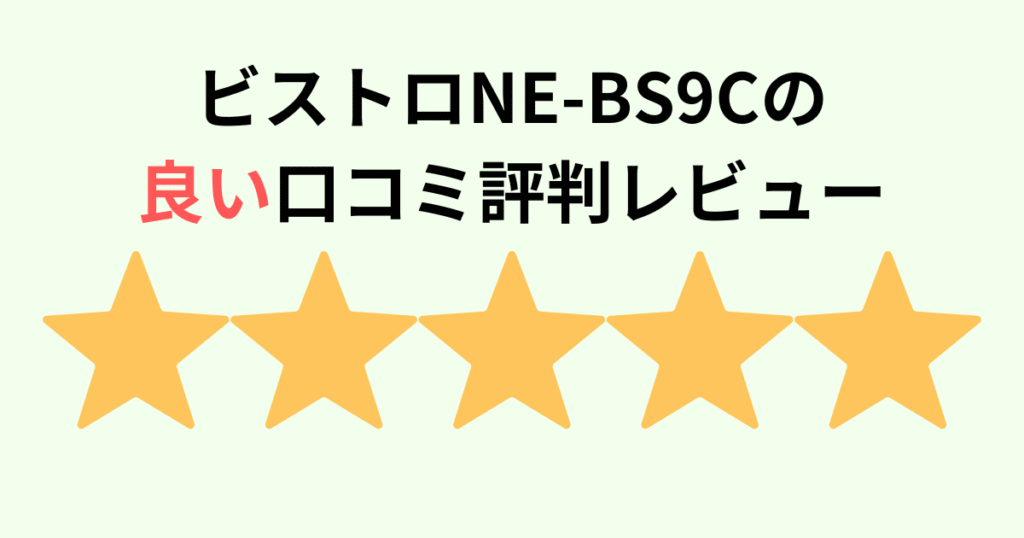 ビストロNE-BS9Cの
良い口コミ評判レビュー